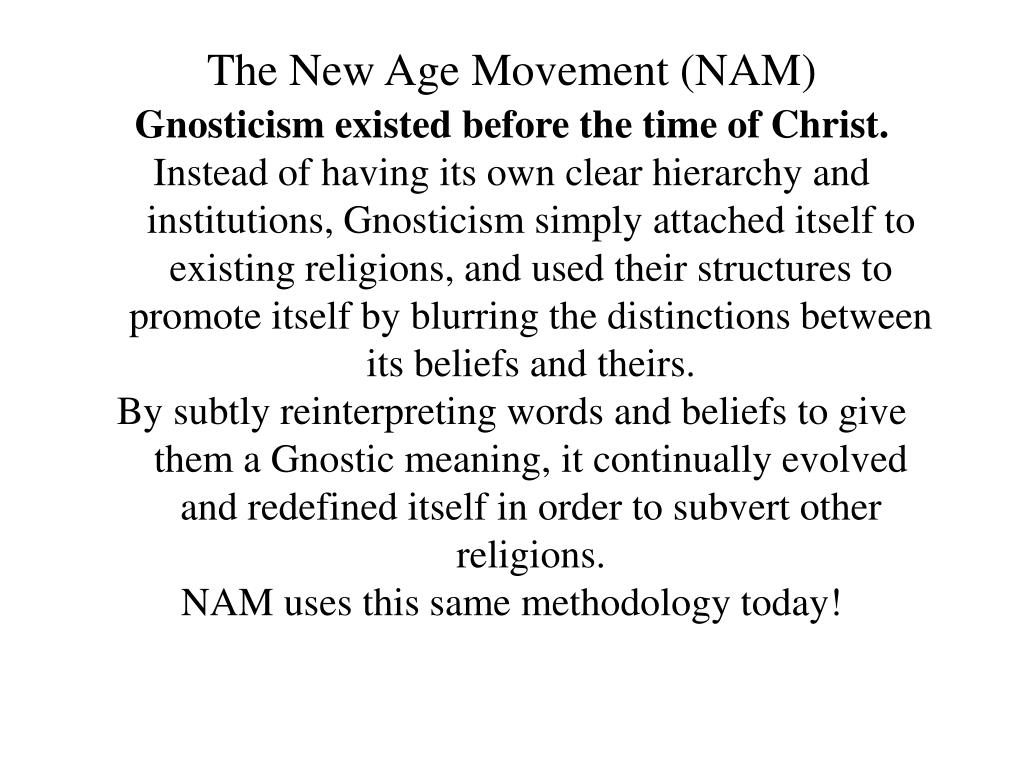 The New Age Movement (NAM)

Gnosticism existed before the time of Christ.

Instead of having its own clear hierarchy and institutions, Gnosticism simply attached itself to existing religions, and used their structures to promote itself by blurring the distinctions between its beliefs and theirs.

By subtly reinterpreting words and beliefs to give them a Gnostic meaning, it continually evolved and redefined itself in order to subvert other religions.

NAM uses this same methodology today!